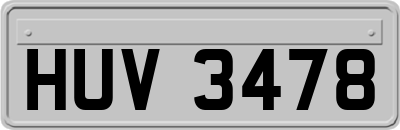 HUV 3478